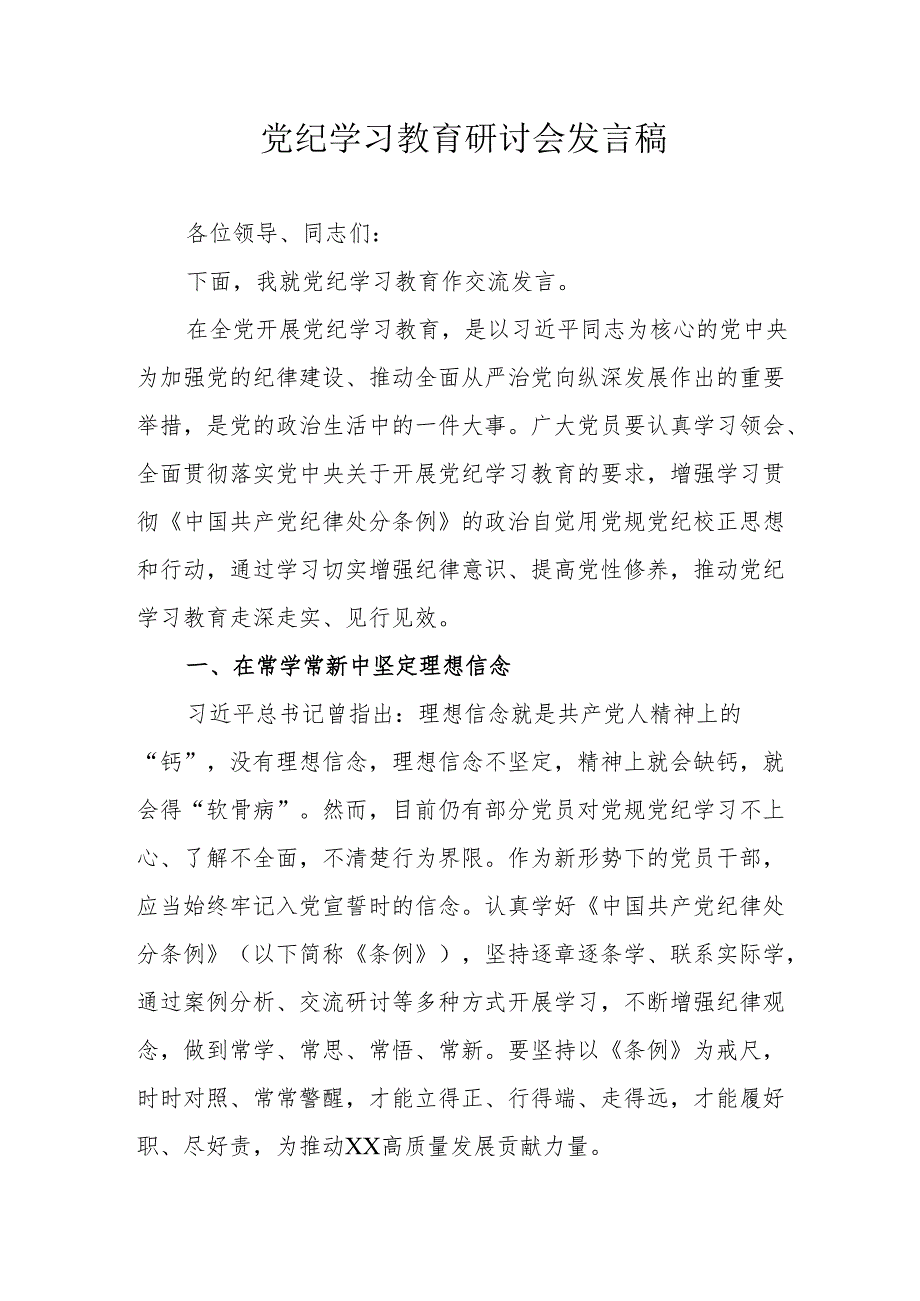 党纪学习教育研讨会发言稿

各位领导、同志们：

下面，我就党纪学习教育作交流发言。

在全党开展党纪学习教育，是以习近平同志为核心的党中央为加强党的纪律建设、推动全面从严治党向纵深发展作出的重要举措，是党的政治生活中的一件大事。广大党员要认真学习领会、全面贯彻落实党中央关于开展党纪学习教育的要求，增强学习贯彻《中国共产党纪律处分条例》的政治自觉用党规党纪校正思想和行动，通过学习切实增强纪律意识、提高党性修养，推动党纪学习教育走深走实、见行见效。

一、在常学常新中坚定理想信念

习近平总书记曾指出：理想信念就是共产党人精神上的“钙”，没有理想信念，理想信念不坚定，精神上就会缺钙，就会得“软骨病”。然而，目前仍有部分党员对党规党纪学习不上心、了解不全面，不清楚行为界限。作为新形势下的党员干部，应当始终牢记入党宣誓时的信念。认真学好《中国共产党纪律处分条例》（以下简称《条例》），坚持逐章逐条学、联系实际学，通过案例分析、交流研讨等多种方式开展学习，不断增强纪律观念，做到常学、常思、常悟、常新。要坚持以《条例》为戒尺，时时对照、常常警醒，才能立得正、行得端、走得远，才能履好职、尽好责，为推动XX高质量发展贡献力量。